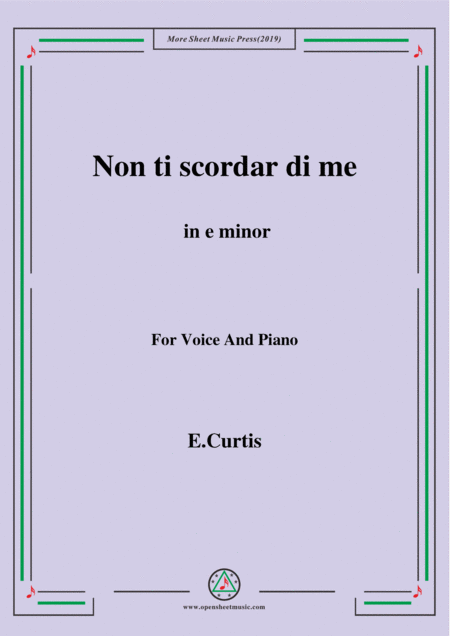 More Sheet Music Press(2019)

Non ti scordar di me

in e minor

For Voice And Piano

E.Curtis

www.opensheetmusic.com